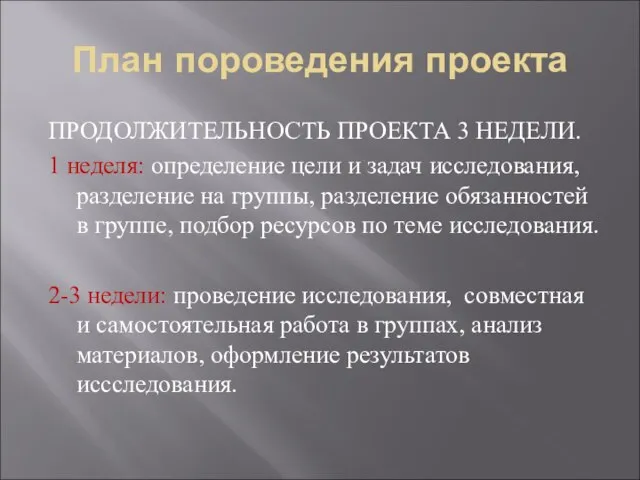 План пороведения проекта

ПРОДОЛЖИТЕЛЬНОСТЬ ПРОЕКТА 3 НЕДЕЛИ.

1 неделя: определение цели и задач исследования, разделение на группы, разделение обязанностей в группе, подбор ресурсов по теме исследования.

2-3 недели: проведение исследования, совместная и самостоятельная работа в группах, анализ материалов, оформление результатов иссследования.